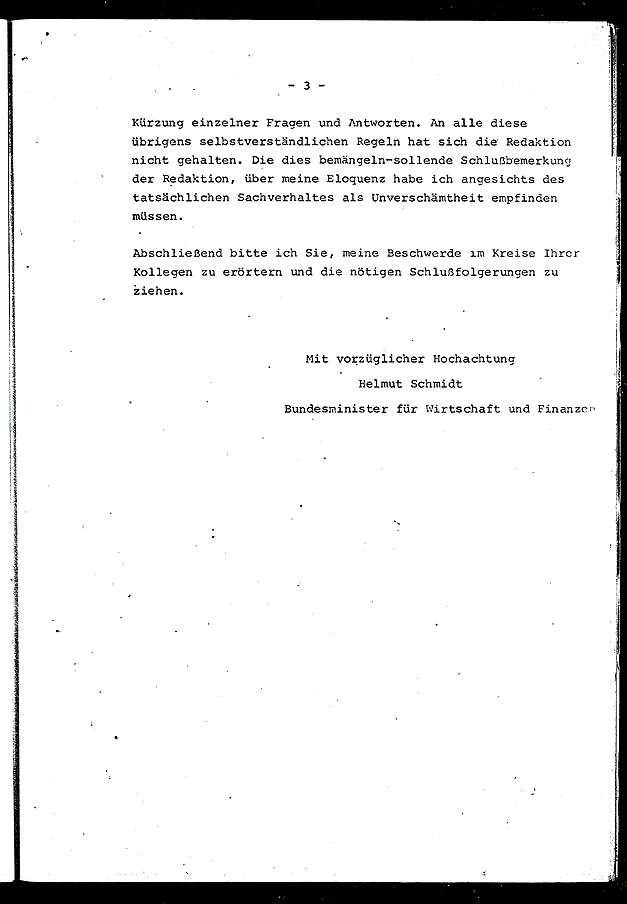 - 3 -

Kürzung einzelner Fragen und Antworten. An alle diese übrigens selbstverständlichen Regeln hat sich die Redaktion nicht gehalten. Die dies bemängeln-sollende Schlußbemerkung der Redaktion, über meine Eloquenz habe ich angesichts des tatsächlichen Sachverhaltes als Unverschämtheit empfinden müssen.

Abschließend bitte ich Sie, meine Beschwerde im Kreise Ihrer Kollegen zu erörtern und die nötigen Schlußfolgerungen zu ziehen.

Mit vorzüglicher Hochachtung
Helmut Schmidt
Bundesminister für Wirtschaft und Finanzen